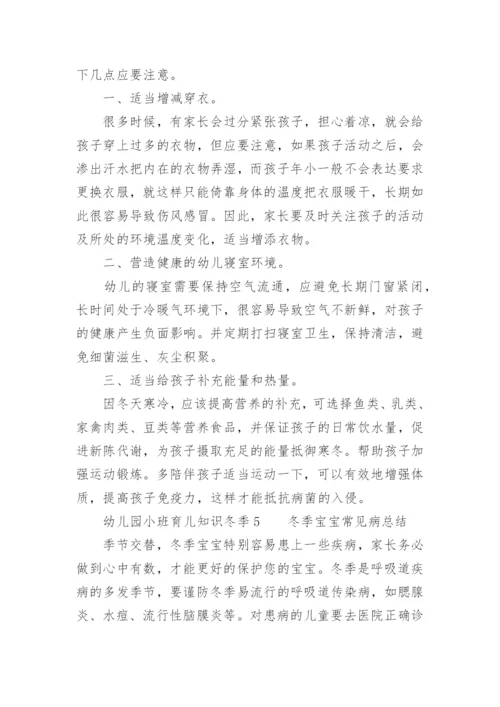 下几点应要注意。

一、适当增减穿衣。

很多时候，有家长会过分紧张孩子，担心着凉，就会给孩子穿上过多的衣物，但应要注意，如果孩子活动之后，会渗出汗水把内在的衣物弄湿，而孩子年小一般不会表达要求更换衣服，就这样只能倚靠身体的温度把衣服暖干，长期如此很容易导致伤风感冒。因此，家长要及时关注孩子的活动及所处的环境温度变化，适当增添衣物。

二、营造健康的幼儿寝室环境。

幼儿的寝室需要保持空气流通，应避免长期门窗紧闭，长时间处于冷暖气环境下，很容易导致空气不新鲜，对孩子的健康产生负面影响。并定期打扫寝室卫生，保持清洁，避免细菌滋生、灰尘积聚。

三、适当给孩子补充能量和热量。

因冬天寒冷，应该提高营养的补充，可选择鱼类、乳类、家禽肉类、豆类等营养食品，并保证孩子的日常饮水量，促进新陈代谢，为孩子摄取充足的能量抵御寒冬。帮助孩子加强运动锻炼。多陪伴孩子适当运动一下，可以有效地增强体质，提高孩子免疫力，这样才能抵抗病菌的入侵。

幼儿园小班育儿知识冬季5　　冬季宝宝常见病总结

季节交替，冬季宝宝特别容易患上一些疾病，家长务必做到心中有数，才能更好的保护您的宝宝。冬季是呼吸道疾病的多发季节，要谨防冬季易流行的呼吸道传染病，如腮腺炎、水痘、流行性脑膜炎等。对患病的儿童要去医院正确诊